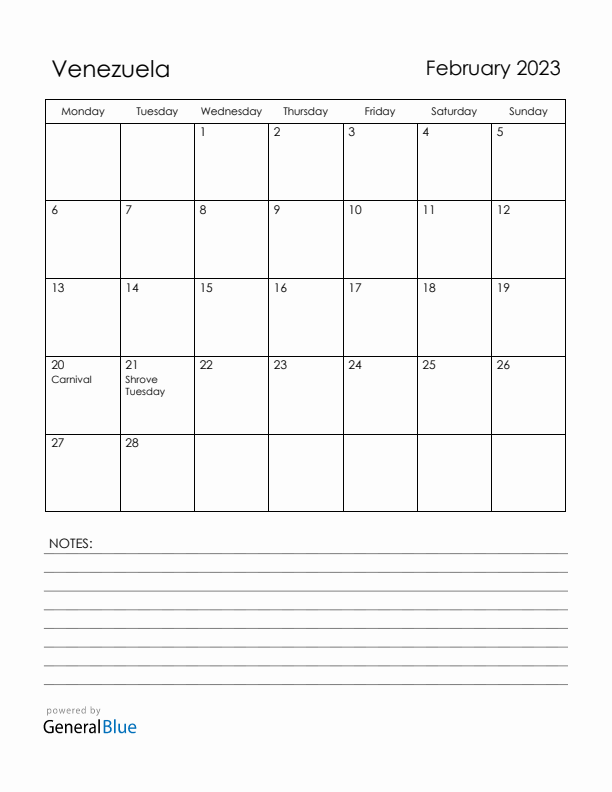 Venezuela

February 2023

| Monday | Tuesday | Wednesday | Thursday | Friday | Saturday | Sunday |
|---|---|---|---|---|---|---|
| | | 1 | 2 | 3 | 4 | 5 |
| 6 | 7 | 8 | 9 | 10 | 11 | 12 |
| 13 | 14 | 15 | 16 | 17 | 18 | 19 |
| 20 Carnival | 21 Shrove Tuesday | 22 | 23 | 24 | 25 | 26 |
| 27 | 28 | | | | | |

NOTES:

powered by
GeneralBlue